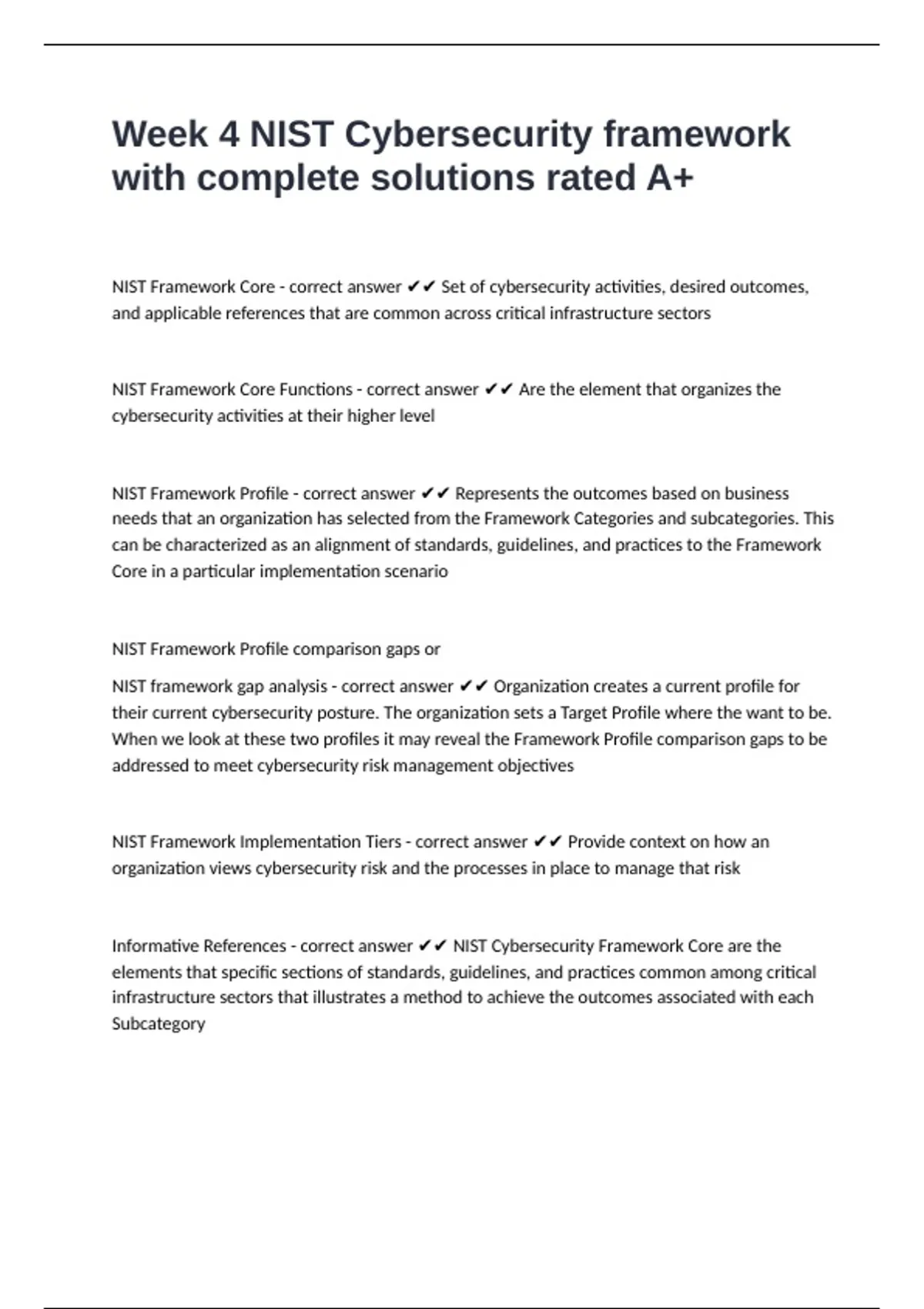 Week 4 NIST Cybersecurity framework with complete solutions rated A+

NIST Framework Core - correct answer ✔✔ Set of cybersecurity activities, desired outcomes, and applicable references that are common across critical infrastructure sectors

NIST Framework Core Functions - correct answer ✔✔ Are the element that organizes the cybersecurity activities at their higher level

NIST Framework Profile - correct answer ✔✔ Represents the outcomes based on business needs that an organization has selected from the Framework Categories and subcategories. This can be characterized as an alignment of standards, guidelines, and practices to the Framework Core in a particular implementation scenario

NIST Framework Profile comparison gaps or

NIST framework gap analysis - correct answer ✔✔ Organization creates a current profile for their current cybersecurity posture. The organization sets a Target Profile where the want to be. When we look at these two profiles it may reveal the Framework Profile comparison gaps to be addressed to meet cybersecurity risk management objectives

NIST Framework Implementation Tiers - correct answer ✔✔ Provide context on how an organization views cybersecurity risk and the processes in place to manage that risk

Informative References - correct answer ✔✔ NIST Cybersecurity Framework Core are the elements that specific sections of standards, guidelines, and practices common among critical infrastructure sectors that illustrates a method to achieve the outcomes associated with each Subcategory